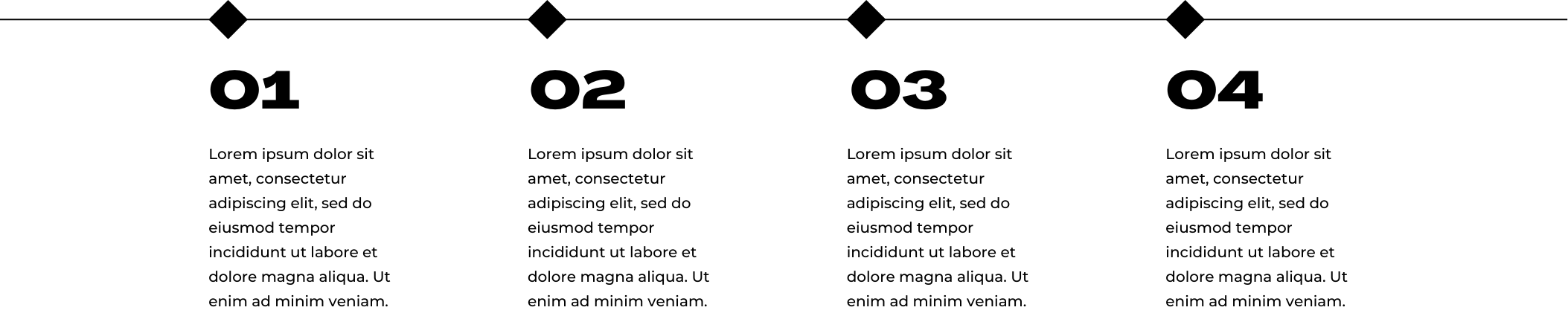 01

Lorem ipsum dolor sit amet, consectetur adipiscing elit, sed do eiusmod tempor incididunt ut labore et dolore magna aliqua. Ut enim ad minim veniam.

02

Lorem ipsum dolor sit amet, consectetur adipiscing elit, sed do eiusmod tempor incididunt ut labore et dolore magna aliqua. Ut enim ad minim veniam.

03

Lorem ipsum dolor sit amet, consectetur adipiscing elit, sed do eiusmod tempor incididunt ut labore et dolore magna aliqua. Ut enim ad minim veniam.

04

Lorem ipsum dolor sit amet, consectetur adipiscing elit, sed do eiusmod tempor incididunt ut labore et dolore magna aliqua. Ut enim ad minim veniam.